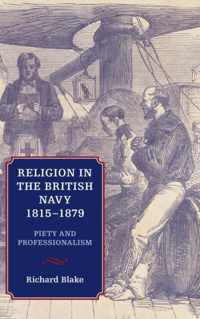 RELIGION IN THE BRITISH NAVY 1815–1879

PIETY AND PROFESSIONALISM

Richard Blake